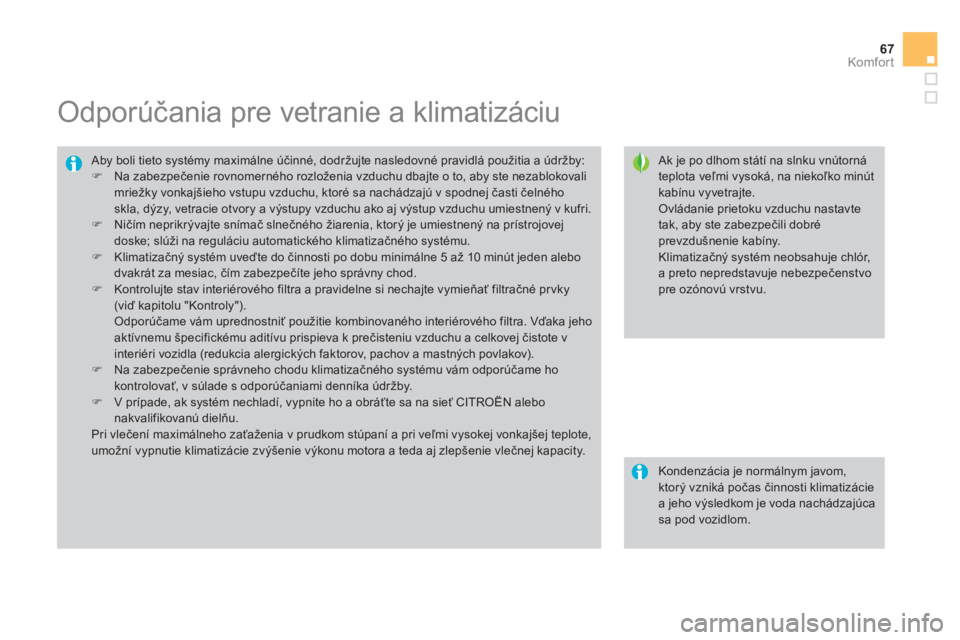 67
Komfort

Odporúčania pre vetranie a klimatizáciu

Aby boli tieto systémy maximálne účinné, dodržujte nasledovné pravidlá použitia a údržby:
Na zabezpečenie rovnomerného rozloženia vzduchu dbajte o to, aby ste nezablokovali mriežky vonkajšieho vstupu vzduchu, ktoré sa nachádzajú v spodnej časti čelného skla, dýzy, vetracie otvory a výstupy vzduchu ako aj výstup vzduchu umiestnený v kufri.
Ničím neprikrývajte snímač slnečného žiarenia, ktorý je umiestnený na prístrojovej doske; slúži na reguláciu automatického klimatizačného systému.
Klimatizačný systém uveďte do činnosti po dobu minimálne 5 až 10 minút jeden alebo dvakrát za mesiac, čím zabezpečíte jeho správny chod.
Kontrolujte stav interiérového filtra a pravidelne si nechajte vymieňať filtračné prvky (viď kapitolu "Kontroly").
Odporúčame vám uprednostniť použitie kombinovaného interiérového filtra. Vďaka jeho aktívnemu špecifickému aditívu prispieva k prečisteniu vzduchu a celkovej čistote v interiéri vozidla (redukcia alergických faktorov, pachov a mastných povlakov).
Na zabezpečenie správneho chodu klimatizačného systému vám odporúčame ho kontrolovať, v súlade s odporúčaniami denníka údržby.
V prípade, ak systém nechladí, vypnite ho a obráťte sa na sieť CITROËN alebo nakvalifikovanú dielňu.
Pri vlečení maximálneho zaťaženia v prudkom stúpaní a pri veľmi vysokej vonkajšej teplote, umožní vypnutie klimatizácie zvýšenie výkonu motora a teda aj zlepšenie vlečnej kapacity.

Ak je po dlhom státí na slnku vnútorná teplota veľmi vysoká, na niekoľko minút kabínu vyvetrajte.
Ovládanie prietoku vzduchu nastavte tak, aby ste zabezpečili dobré prevzdušnenie kabíny.
Klimatizačný systém neobsahuje chlór, a preto nepredstavuje nebezpečenstvo pre ozónovú vrstvu.

Kondenzácia je normálnym javom, ktorý vzniká počas činnosti klimatizácie a jeho výsledkom je voda nachádzajúca sa pod vozidlom.

carmanualsonline.info